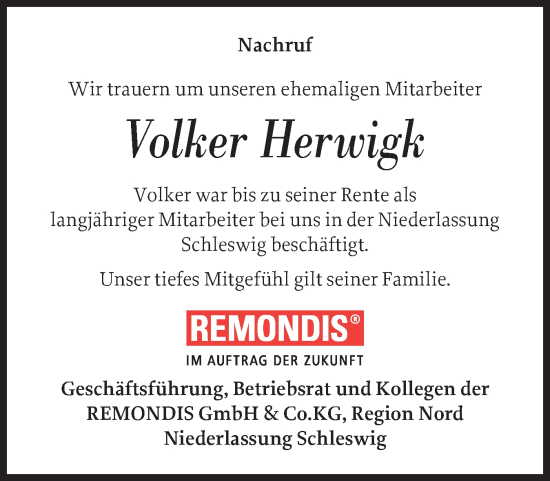 Nachruf

Wir trauern um unseren ehemaligen Mitarbeiter

Volker Herwigk

Volker war bis zu seiner Rente als langjähriger Mitarbeiter bei uns in der Niederlassung Schleswig beschäftigt.

Unser tiefes Mitgefühl gilt seiner Familie.

REMONDIS®

IM AUFTRAG DER ZUKUNFT

Geschäftsführung, Betriebsrat und Kollegen der REMONDIS GmbH & Co.KG, Region Nord Niederlassung Schleswig